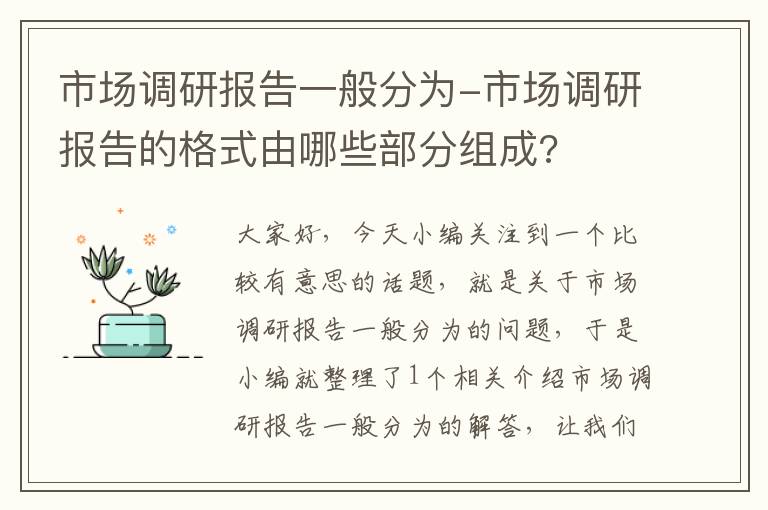 市场调研报告一般分为-市场调研报告的格式由哪些部分组成？

大家好，今天小编关注到一个比较有意思的话题，就是关于市场调研报告一般分为的问题，于是小编就整理了1个相关介绍市场调研报告一般分为的解答，让我们